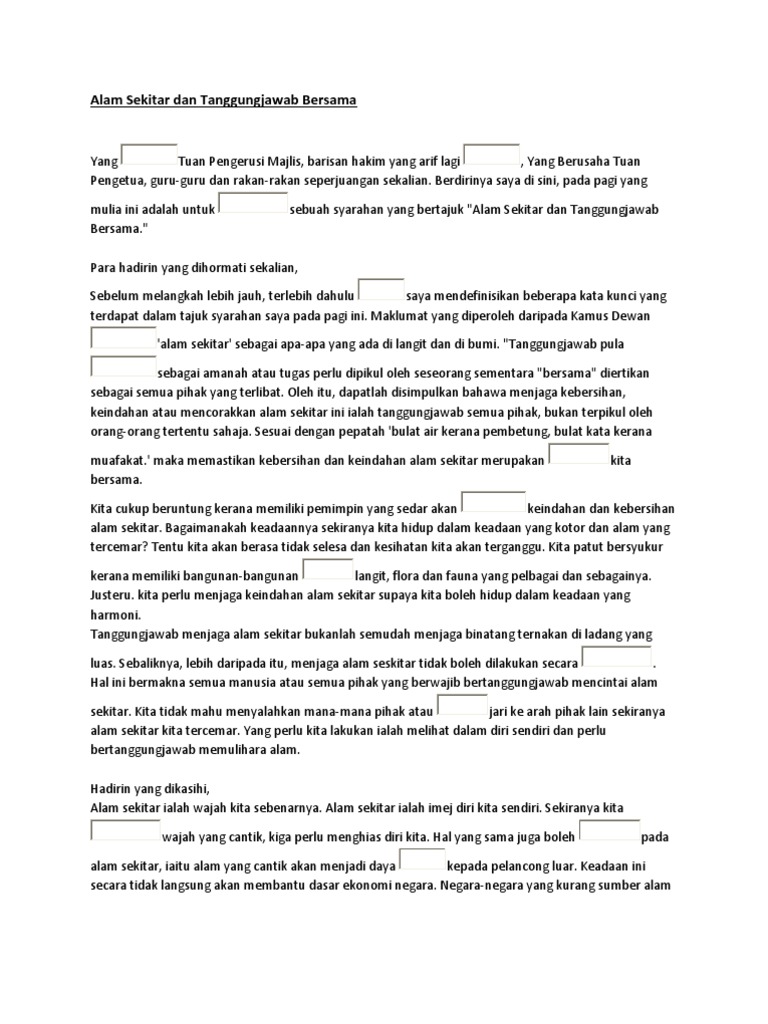 Alam Sekitar dan Tanggungjawab Bersama

Yang Tuan Pengerusi Majlis, barisan hakim yang arif lagi , Yang Berusaha Tuan Pengetua, guru-guru dan rakan-rakan seperjuangan sekalian. Berdirinya saya di sini, pada pagi yang mulia ini adalah untuk sebuah syarahan yang bertajuk "Alam Sekitar dan Tanggungjawab Bersama."

Para hadirin yang dihormati sekalian,

Sebelum melangkah lebih jauh, terlebih dahulu saya mendefinisikan beberapa kata kunci yang terdapat dalam tajuk syarahan saya pada pagi ini. Maklumat yang diperoleh daripada Kamus Dewan 'alam sekitar' sebagai apa-apa yang ada di langit dan di bumi. "Tanggungjawab pula sebagai amanah atau tugas perlu dipikul oleh seseorang sementara "bersama" diertikan sebagai semua pihak yang terlibat. Oleh itu, dapatlah disimpulkan bahawa menjaga kebersihan, keindahan atau mencorakkan alam sekitar ini ialah tanggungjawab semua pihak, bukan terpikul oleh orang-orang tertentu sahaja. Sesuai dengan pepatah 'bulat air kerana pembetung, bulat kata kerana muafakat.' maka memastikan kebersihan dan keindahan alam sekitar merupakan kita bersama.

Kita cukup beruntung kerana memiliki pemimpin yang sedar akan keindahan dan kebersihan alam sekitar. Bagaimanakah keadaannya sekiranya kita hidup dalam keadaan yang kotor dan alam yang tercemar? Tentu kita akan berasa tidak selesa dan kesihatan kita akan terganggu. Kita patut bersyukur kerana memiliki bangunan-bangunan langit, flora dan fauna yang pelbagai dan sebagainya. Justeru. kita perlu menjaga keindahan alam sekitar supaya kita boleh hidup dalam keadaan yang harmoni.
Tanggungjawab menjaga alam sekitar bukanlah semudah menjaga binatang ternakan di ladang yang luas. Sebaliknya, lebih daripada itu, menjaga alam seskitar tidak boleh dilakukan secara . Hal ini bermakna semua manusia atau semua pihak yang berwajib bertanggungjawab mencintai alam sekitar. Kita tidak mahu menyalahkan mana-mana pihak atau jari ke arah pihak lain sekiranya alam sekitar kita tercemar. Yang perlu kita lakukan ialah melihat dalam diri sendiri dan perlu bertanggungjawab memulihara alam.

Hadirin yang dikasihi,
Alam sekitar ialah wajah kita sebenarnya. Alam sekitar ialah imej diri kita sendiri. Sekiranya kita wajah yang cantik, kiga perlu menghias diri kita. Hal yang sama juga boleh pada alam sekitar, iaitu alam yang cantik akan menjadi daya kepada pelancong luar. Keadaan ini secara tidak langsung akan membantu dasar ekonomi negara. Negara-negara yang kurang sumber alam